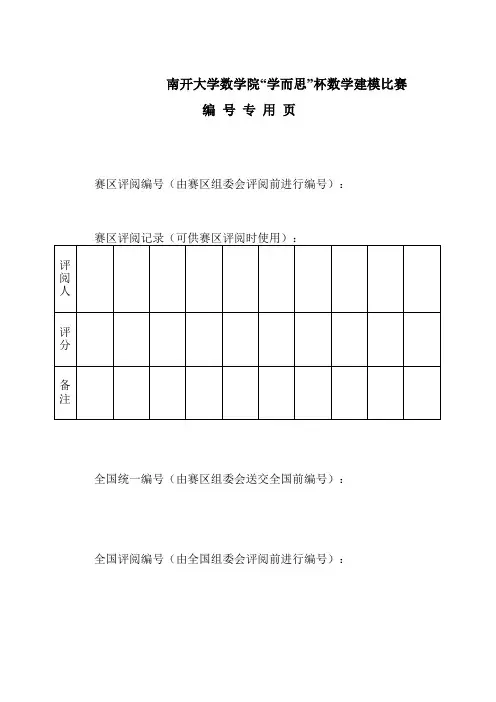 南开大学数学院“学而思”杯数学建模比赛

编 号 专 用 页

赛区评阅编号（由赛区组委会评阅前进行编号）：

赛区评阅记录（可供赛区评阅时使用）：

| 评阅人 | | | | | | | | | | |
|---|---|---|---|---|---|---|---|---|---|---|
| 评分 | | | | | | | | | | |
| 备注 | | | | | | | | | | |

全国统一编号（由赛区组委会送交全国前编号）：

全国评阅编号（由全国组委会评阅前进行编号）：